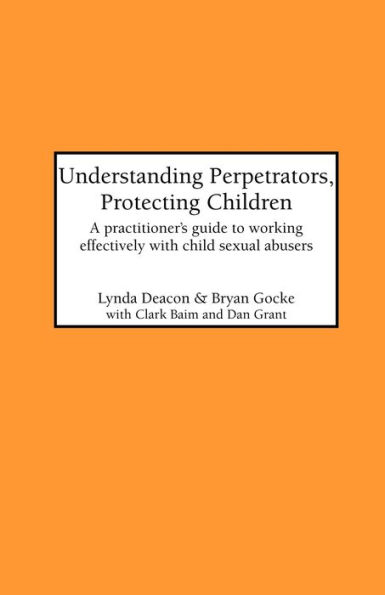 Understanding Perpetrators, Protecting Children

A practitioner's guide to working effectively with child sexual abusers

Lynda Deacon & Bryan Gocke
with Clark Baim and Dan Grant